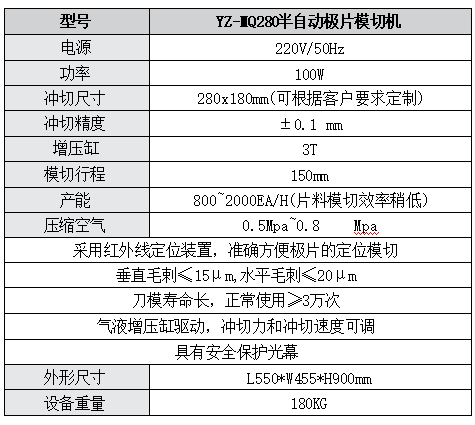 | 型号 | YZ-MQ280半自动极片模切机 |
|---|---|
| 电源 | 220V/50Hz |
| 功率 | 100W |
| 冲切尺寸 | 280x180mm(可根据客户要求定制) |
| 冲切精度 | ±0.1 mm |
| 增压缸 | 3T |
| 模切行程 | 150mm |
| 产能 | 800~2000EA/H(片料模切效率稍低) |
| 压缩空气 | 0.5Mpa~0.8 Mpa |
| 采用红外线定位装置，准确方便极片的定位模切 | |
| 垂直毛刺≤15μm,水平毛刺≤20μm | |
| 刀模寿命长，正常使用≥3万次 | |
| 气液增压缸驱动，冲切力和冲切速度可调 | |
| 具有安全保护光幕 | |
| 外形尺寸 | L550*W455*H900mm |
| 设备重量 | 180KG |